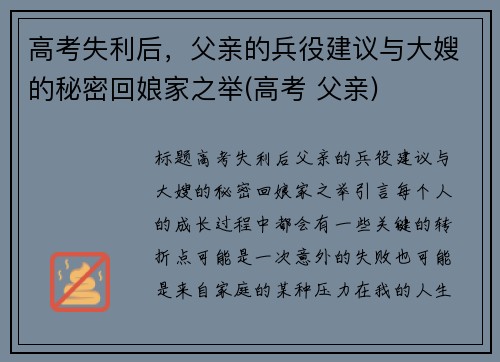 高考失利后，父亲的兵役建议与大嫂的秘密回娘家之举(高考 父亲)

标题高考失利后父亲的兵役建议与大嫂的秘密回娘家之举引言每个人的成长过程中都会有一些关键的转折点可能是一次意外的失败也可能是来自家庭的某种压力在我的人生